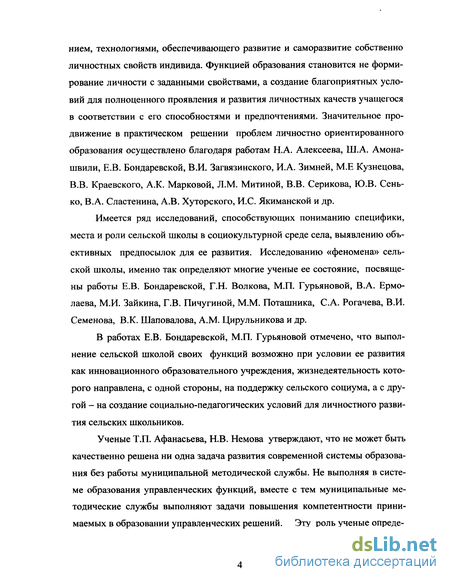 нием, технологиями, обеспечивающего развитие и саморазвитие собственно личностных свойств индивида. Функцией образования становится не формирование личности с заданными свойствами, а создание благоприятных условий для полноценного проявления и развития личностных качеств учащегося в соответствии с его способностями и предпочтениями. Значительное продвижение в практическом решении проблем личностно ориентированного образования осуществлено благодаря работам Н.А. Алексеева, Ш.А. Амонашвили, Е.В. Бондаревской, В.И. Загвязинского, И.А. Зимней, М.Е Кузнецова, В.В. Краевского, А.К. Марковой, Л.М. Митиной, В.В. Серикова, Ю.В. Сенько, В.А. Сластенина, А.В. Хуторского, И.С. Якиманской и др.

Имеется ряд исследований, способствующих пониманию специфики, места и роли сельской школы в социокультурной среде села, выявлению объективных предпосылок для ее развития. Исследованию «феномена» сельской школы, именно так определяют многие ученые ее состояние, посвящены работы Е.В. Бондаревской, Г.Н. Волкова, М.П. Гурьяновой, В.А. Ермолаева, М.И. Зайкина, Г.В. Пичугиной, М.М. Поташника, С.А. Рогачева, В.И. Семенова, В.К. Шаповалова, А.М. Цирульникова и др.

В работах Е.В. Бондаревской, М.П. Гурьяновой отмечено, что выполнение сельской школой своих функций возможно при условии ее развития как инновационного образовательного учреждения, жизнедеятельность которого направлена, с одной стороны, на поддержку сельского социума, а с другой – на создание социально-педагогических условий для личностного развития сельских школьников.

Ученые Т.П. Афанасьева, Н.В. Немова утверждают, что не может быть качественно решена ни одна задача развития современной системы образования без работы муниципальной методической службы. Не выполняя в системе образования управленческих функций, вместе с тем муниципальные методические службы выполняют задачи повышения компетентности принимаемых в образовании управленческих решений. Эту роль ученые опреде-

4

dsLib.net
библиотека диссертаций